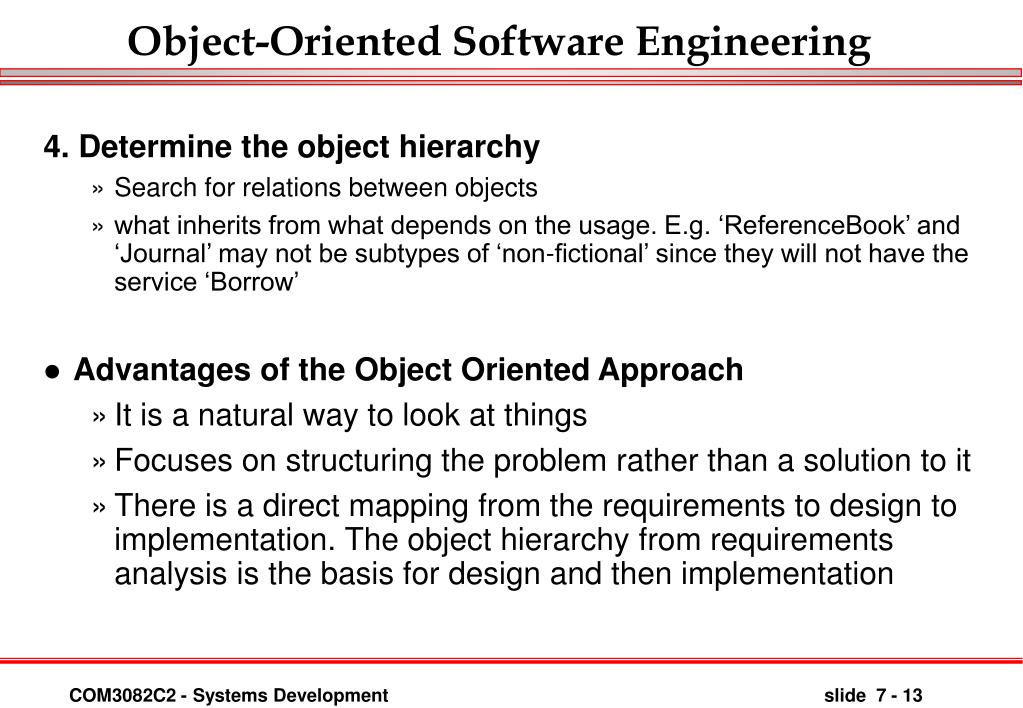 Object-Oriented Software Engineering

4. Determine the object hierarchy

» Search for relations between objects

» what inherits from what depends on the usage. E.g. ‘ReferenceBook’ and ‘Journal’ may not be subtypes of ‘non-fictional’ since they will not have the service ‘Borrow’

● Advantages of the Object Oriented Approach

» It is a natural way to look at things

» Focuses on structuring the problem rather than a solution to it

» There is a direct mapping from the requirements to design to implementation. The object hierarchy from requirements analysis is the basis for design and then implementation

COM3082C2 - Systems Development

slide 7 - 13